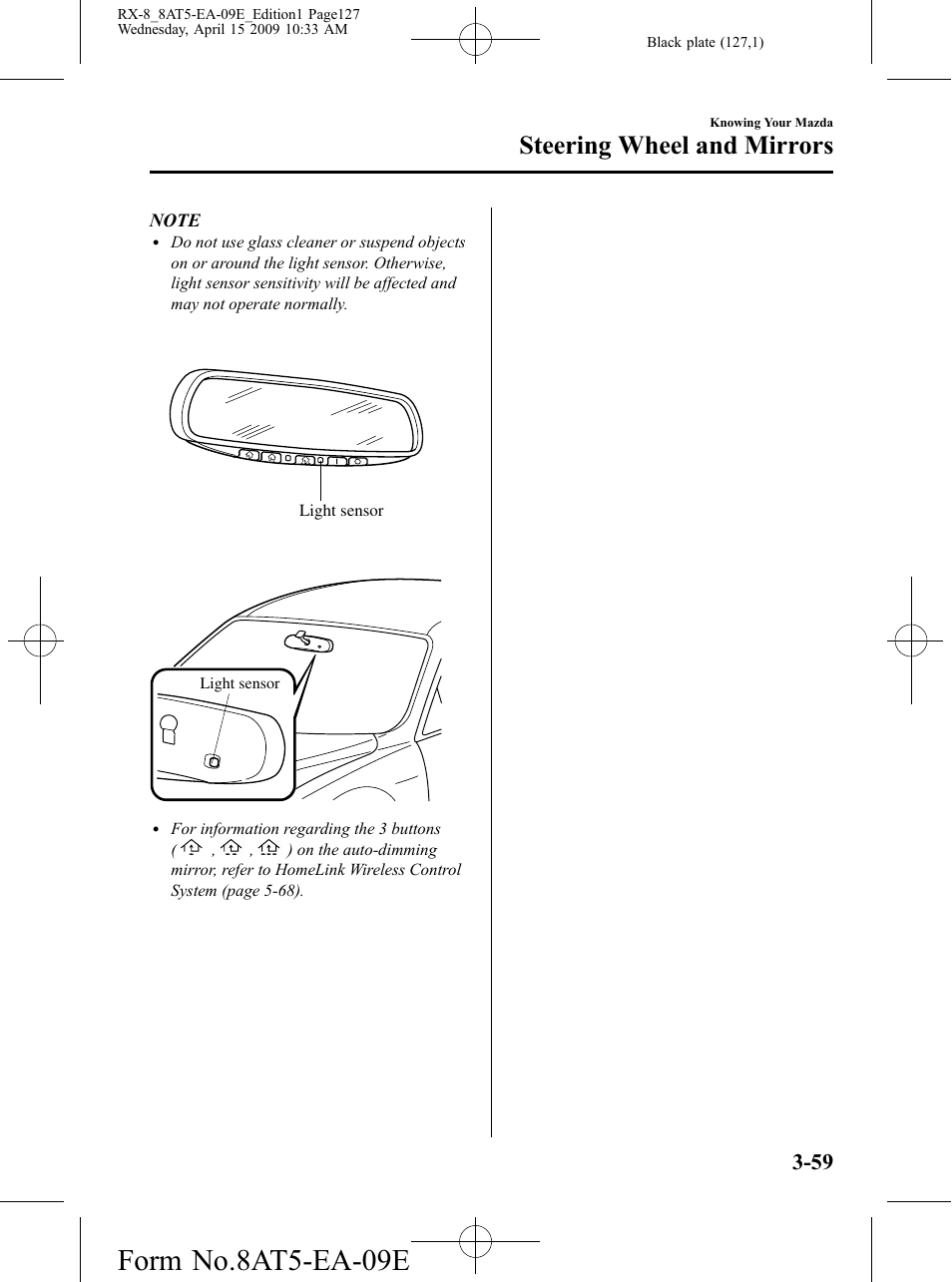 RX-8_8AT5-EA-09E_Edition1 Page127
Wednesday, April 15 2009 10:33 AM

Black plate (127,1)

Knowing Your Mazda

Steering Wheel and Mirrors

NOTE

• Do not use glass cleaner or suspend objects on or around the light sensor. Otherwise, light sensor sensitivity will be affected and may not operate normally.

Light sensor

Light sensor

• For information regarding the 3 buttons ( , , ) on the auto-dimming mirror, refer to HomeLink Wireless Control System (page 5-68).

3-59

Form No.8AT5-EA-09E